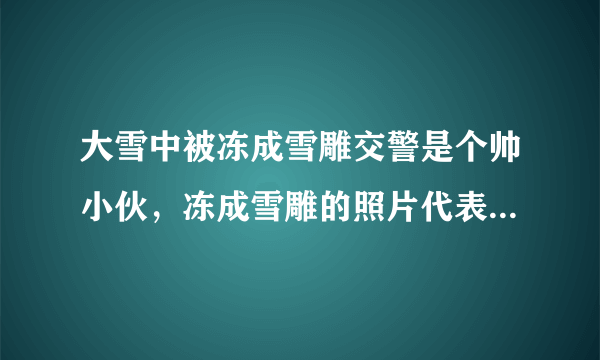 大雪中被冻成雪雕交警是个帅小伙，冻成雪雕的照片代表...